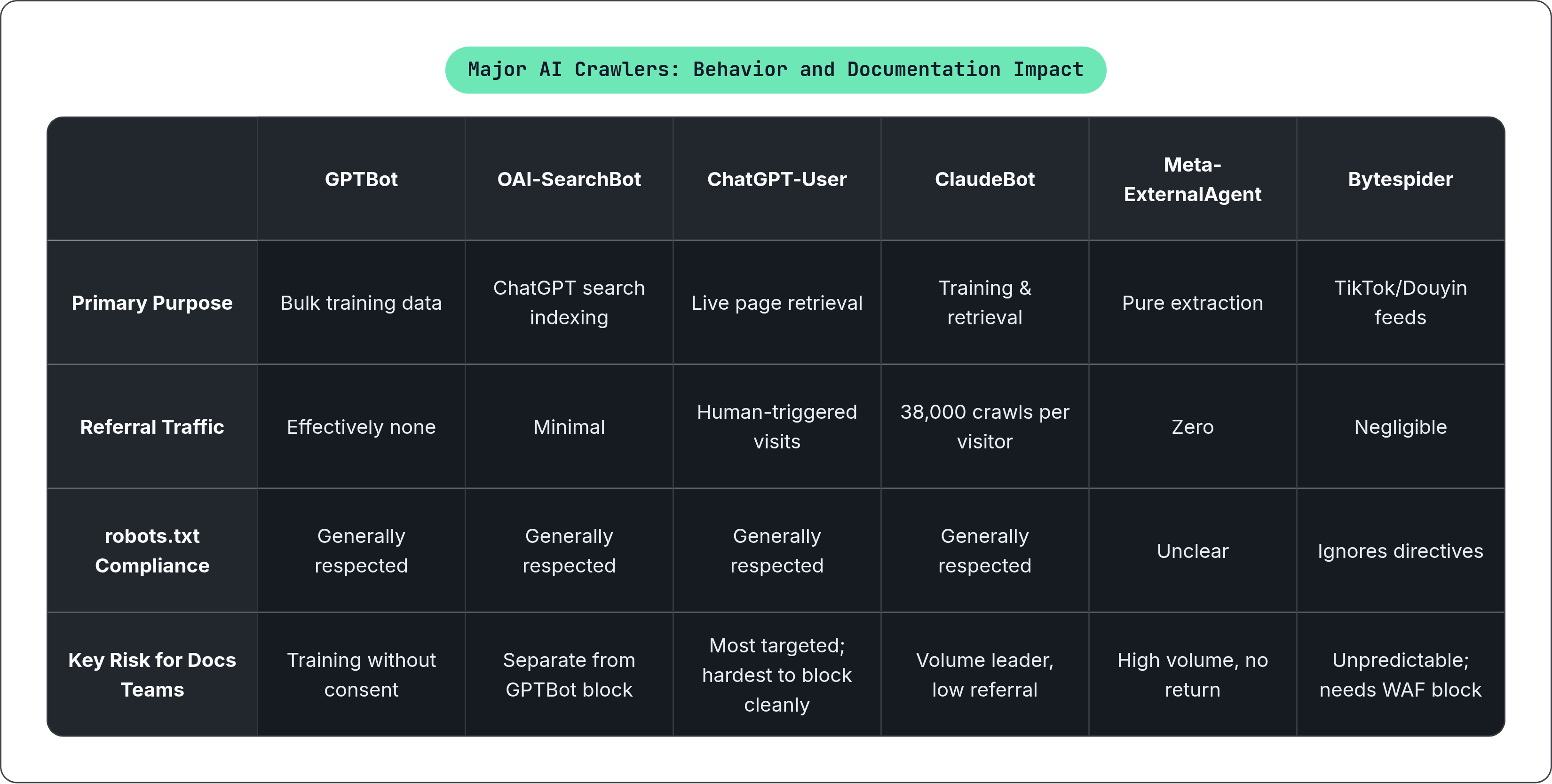 Major AI Crawlers: Behavior and Documentation Impact

|  | GPTBot | OAI-SearchBot | ChatGPT-User | ClaudeBot | Meta-ExternalAgent | Bytespider |
|---|---|---|---|---|---|---|
| Primary Purpose | Bulk training data | ChatGPT search indexing | Live page retrieval | Training & retrieval | Pure extraction | TikTok/Douyin feeds |
| Referral Traffic | Effectively none | Minimal | Human-triggered visits | 38,000 crawls per visitor | Zero | Negligible |
| robots.txt Compliance | Generally respected | Generally respected | Generally respected | Generally respected | Unclear | Ignores directives |
| Key Risk for Docs Teams | Training without consent | Separate from GPTBot block | Most targeted; hardest to block cleanly | Volume leader, low referral | High volume, no return | Unpredictable; needs WAF block |